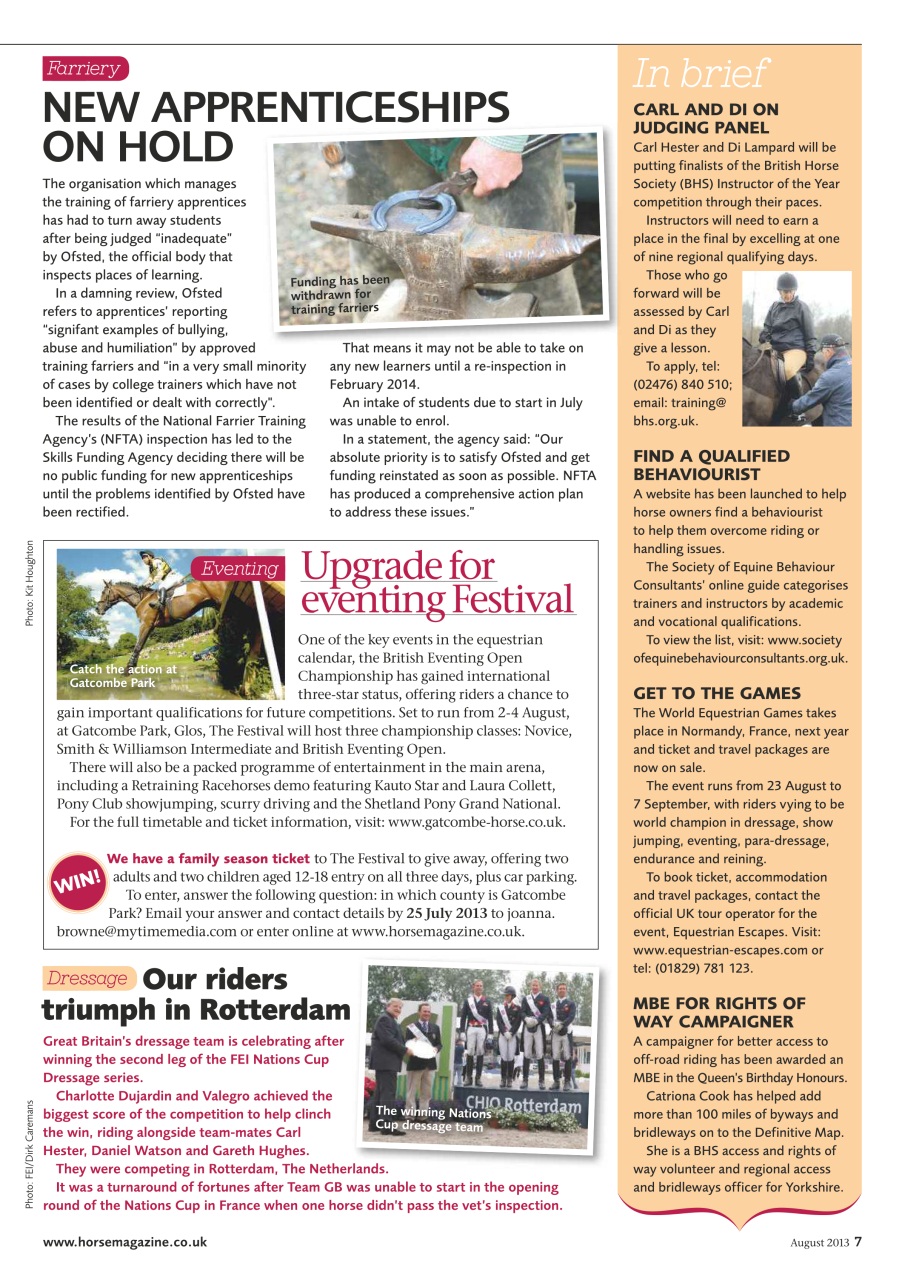 Farriery

NEW APPRENTICESHIPS ON HOLD

The organisation which manages the training of farriery apprentices has had to turn away students after being judged "inadequate" by Ofsted, the official body that inspects places of learning.

In a damning review, Ofsted refers to apprentices' reporting "signifant examples of bullying, abuse and humiliation" by approved training farriers and "in a very small minority of cases by college trainers which have not been identified or dealt with correctly".

The results of the National Farrier Training Agency's (NFTA) inspection has led to the Skills Funding Agency deciding there will be no public funding for new apprenticeships until the problems identified by Ofsted have been rectified.

Funding has been withdrawn for training farriers

That means it may not be able to take on any new learners until a re-inspection in February 2014.

An intake of students due to start in July was unable to enrol.

In a statement, the agency said: "Our absolute priority is to satisfy Ofsted and get funding reinstated as soon as possible. NFTA has produced a comprehensive action plan to address these issues."

Photo: Kit Houghton

Eventing

Catch the action at Gatcombe Park

Upgrade for eventing Festival

One of the key events in the equestrian calendar, the British Eventing Open Championship has gained international three-star status, offering riders a chance to gain important qualifications for future competitions. Set to run from 2-4 August, at Gatcombe Park, Glos, The Festival will host three championship classes: Novice, Smith & Williamson Intermediate and British Eventing Open.

There will also be a packed programme of entertainment in the main arena, including a Retraining Racehorses demo featuring Kauto Star and Laura Collett, Pony Club showjumping, scurry driving and the Shetland Pony Grand National.

For the full timetable and ticket information, visit: www.gatcombe-horse.co.uk.

WIN!

We have a family season ticket to The Festival to give away, offering two adults and two children aged 12-18 entry on all three days, plus car parking.

To enter, answer the following question: in which county is Gatcombe Park? Email your answer and contact details by 25 July 2013 to joanna.browne@mytimemedia.com or enter online at www.horsemagazine.co.uk.

Dressage Our riders triumph in Rotterdam

Great Britain's dressage team is celebrating after winning the second leg of the FEI Nations Cup Dressage series.

Charlotte Dujardin and Valegro achieved the biggest score of the competition to help clinch the win, riding alongside team-mates Carl Hester, Daniel Watson and Gareth Hughes.

They were competing in Rotterdam, The Netherlands.

It was a turnaround of fortunes after Team GB was unable to start in the opening round of the Nations Cup in France when one horse didn't pass the vet's inspection.

CHIO Rotterdam

The winning Nations Cup dressage team

Photo: FEI/Dirk Caremans

In brief

CARL AND DI ON JUDGING PANEL

Carl Hester and Di Lampard will be putting finalists of the British Horse Society (BHS) Instructor of the Year competition through their paces.

Instructors will need to earn a place in the final by excelling at one of nine regional qualifying days.

Those who go forward will be assessed by Carl and Di as they give a lesson.

To apply, tel: (02476) 840 510; email: training@bhs.org.uk.

FIND A QUALIFIED BEHAVIOURIST

A website has been launched to help horse owners find a behaviourist to help them overcome riding or handling issues.

The Society of Equine Behaviour Consultants' online guide categorises trainers and instructors by academic and vocational qualifications.

To view the list, visit: www.societyofequinebehaviourconsultants.org.uk.

GET TO THE GAMES

The World Equestrian Games takes place in Normandy, France, next year and ticket and travel packages are now on sale.

The event runs from 23 August to 7 September, with riders vying to be world champion in dressage, show jumping, eventing, para-dressage, endurance and reining.

To book ticket, accommodation and travel packages, contact the official UK tour operator for the event, Equestrian Escapes. Visit: www.equestrian-escapes.com or tel: (01829) 781 123.

MBE FOR RIGHTS OF WAY CAMPAIGNER

A campaigner for better access to off-road riding has been awarded an MBE in the Queen's Birthday Honours.

Catriona Cook has helped add more than 100 miles of byways and bridleways on to the Definitive Map.

She is a BHS access and rights of way volunteer and regional access and bridleways officer for Yorkshire.

www.horsemagazine.co.uk

August 2013 7